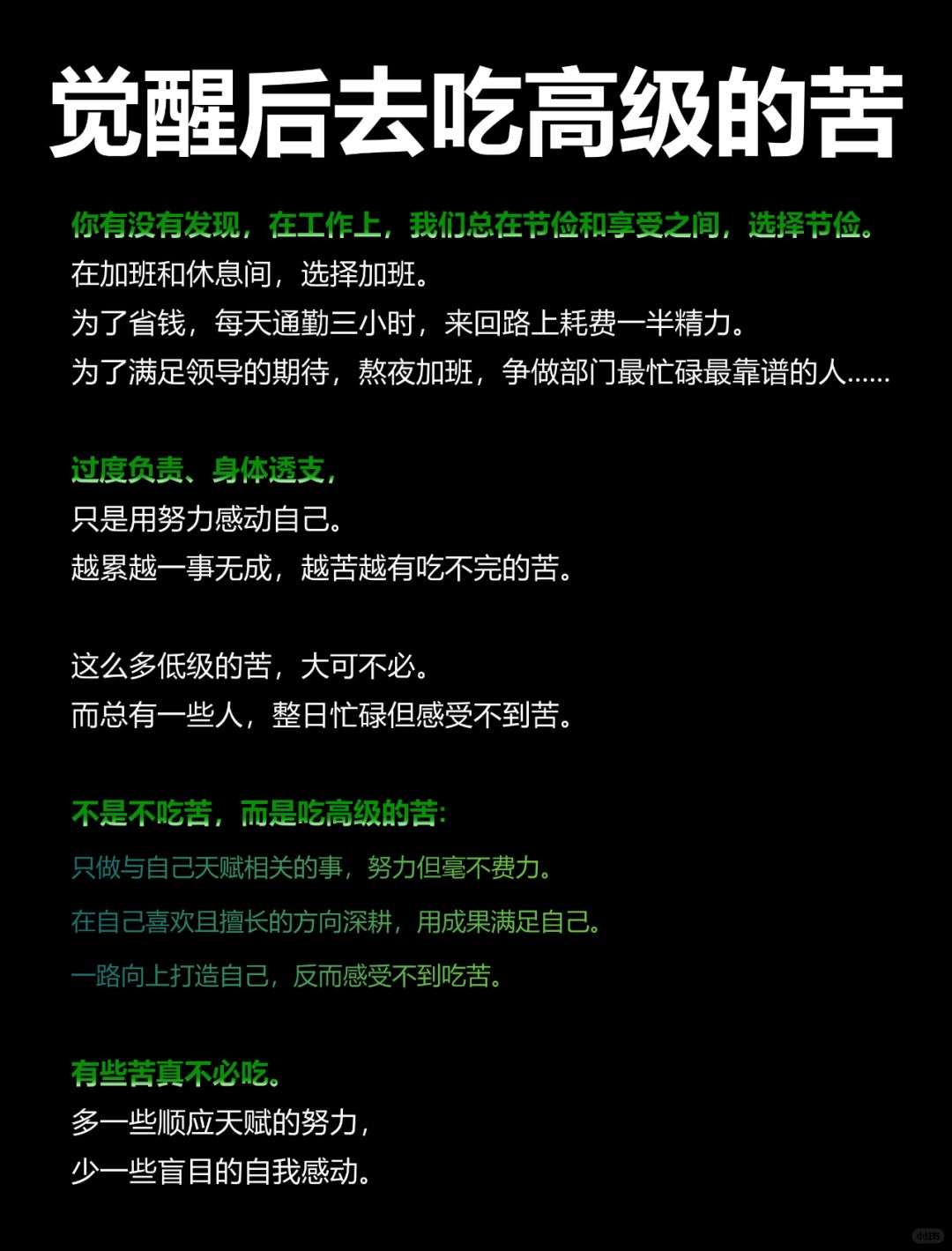 觉醒后去吃高级的苦

你有没有发现，在工作上，我们总在节俭和享受之间，选择节俭。
在加班和休息间，选择加班。
为了省钱，每天通勤三小时，来回路上耗费一半精力。
为了满足领导的期待，熬夜加班，争做部门最忙碌最靠谱的人......

过度负责、身体透支，
只是用努力感动自己。
越累越一事无成，越苦越有吃不完的苦。

这么多低级的苦，大可不必。
而总有一些人，整日忙碌但感受不到苦。

不是不吃苦，而是吃高级的苦:
只做与自己天赋相关的事，努力但毫不费力。
在自己喜欢且擅长的方向深耕，用成果满足自己。
一路向上打造自己，反而感受不到吃苦。

有些苦真不必吃。
多一些顺应天赋的努力，
少一些盲目的自我感动。

小红书